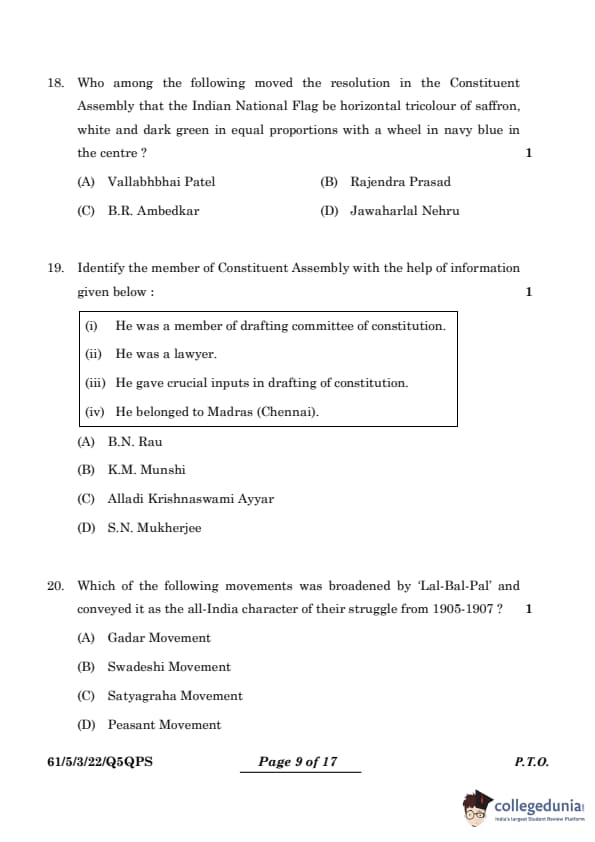 18. Who among the following moved the resolution in the Constituent Assembly that the Indian National Flag be horizontal tricolour of saffron, white and dark green in equal proportions with a wheel in navy blue in the centre ? 1

(A) Vallabhbhai Patel
(B) Rajendra Prasad
(C) B.R. Ambedkar
(D) Jawaharlal Nehru

19. Identify the member of Constituent Assembly with the help of information given below : 1

(i) He was a member of drafting committee of constitution.
(ii) He was a lawyer.
(iii) He gave crucial inputs in drafting of constitution.
(iv) He belonged to Madras (Chennai).

(A) B.N. Rau
(B) K.M. Munshi
(C) Alladi Krishnaswami Ayyar
(D) S.N. Mukherjee

20. Which of the following movements was broadened by 'Lal-Bal-Pal' and conveyed it as the all-India character of their struggle from 1905-1907 ? 1

(A) Gadar Movement
(B) Swadeshi Movement
(C) Satyagraha Movement
(D) Peasant Movement

61/5/3/22/Q5QPS Page 9 of 17 P.T.O.

collegedunia
India's largest Student Review Platform